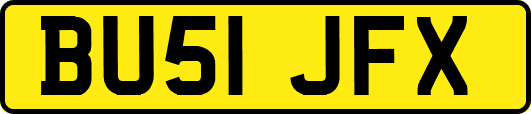 BU51 JFX